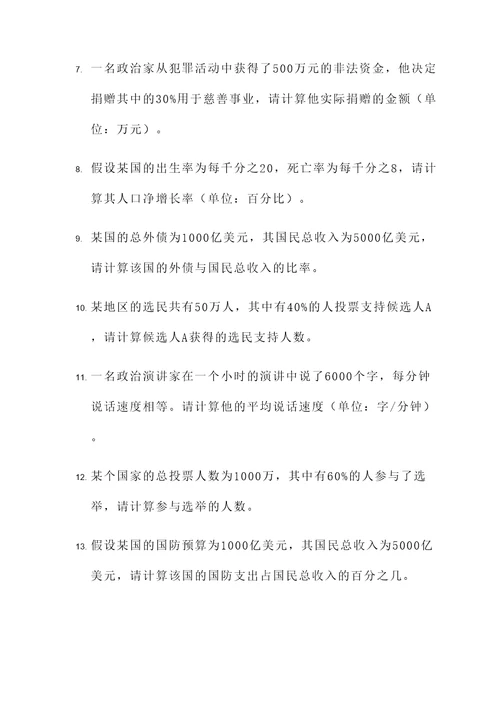 7. 一名政治家从犯罪活动中获得了500万元的非法资金，他决定捐赠其中的30%用于慈善事业，请计算他实际捐赠的金额（单位：万元）。

8. 假设某国的出生率为每千分之20，死亡率为每千分之8，请计算其人口净增长率（单位：百分比）。

9. 某国的总外债为1000亿美元，其国民总收入为5000亿美元，请计算该国的外债与国民总收入的比率。

10. 某地区的选民共有50万人，其中有40%的人投票支持候选人A，请计算候选人A获得的选民支持人数。

11. 一名政治演讲家在一个小时的演讲中说了6000个字，每分钟说话速度相等。请计算他的平均说话速度（单位：字/分钟）。

12. 某个国家的总投票人数为1000万，其中有60%的人参与了选举，请计算参与选举的人数。

13. 假设某国的国防预算为1000亿美元，其国民总收入为5000亿美元，请计算该国的国防支出占国民总收入的百分之几。